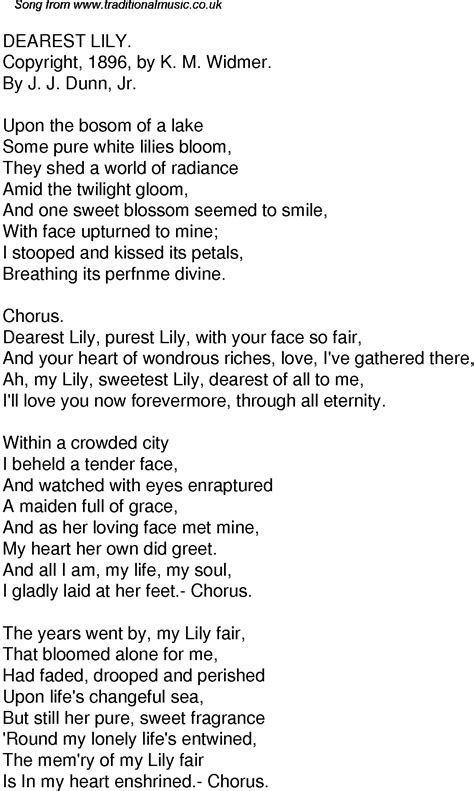 Song from www.traditionalmusic.co.uk

DEAREST LILY.
Copyright, 1896, by K. M. Widmer.
By J. J. Dunn, Jr.

Upon the bosom of a lake
Some pure white lilies bloom,
They shed a world of radiance
Amid the twilight gloom,
And one sweet blossom seemed to smile,
With face upturned to mine;
I stooped and kissed its petals,
Breathing its perfnme divine.

Chorus.
Dearest Lily, purest Lily, with your face so fair,
And your heart of wondrous riches, love, I've gathered there,
Ah, my Lily, sweetest Lily, dearest of all to me,
I'll love you now forevermore, through all eternity.

Within a crowded city
I beheld a tender face,
And watched with eyes enraptured
A maiden full of grace,
And as her loving face met mine,
My heart her own did greet.
And all I am, my life, my soul,
I gladly laid at her feet.- Chorus.

The years went by, my Lily fair,
That bloomed alone for me,
Had faded, drooped and perished
Upon life's changeful sea,
But still her pure, sweet fragrance
'Round my lonely life's entwined,
The mem'ry of my Lily fair
Is In my heart enshrined.- Chorus.